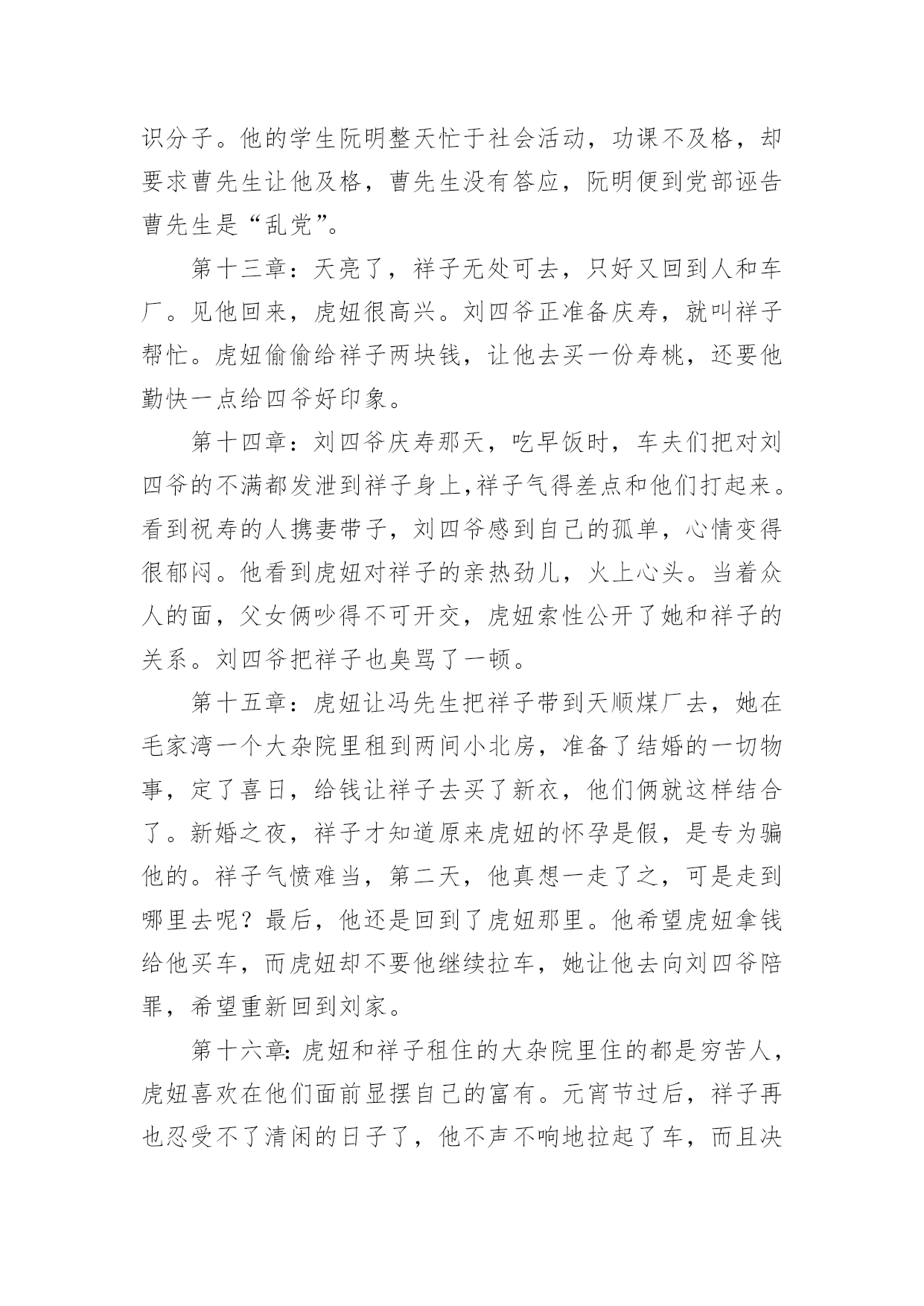 识分子。他的学生阮明整天忙于社会活动，功课不及格，却要求曹先生让他及格，曹先生没有答应，阮明便到党部诬告曹先生是“乱党”。

第十三章：天亮了，祥子无处可去，只好又回到人和车厂。见他回来，虎妞很高兴。刘四爷正准备庆寿，就叫祥子帮忙。虎妞偷偷给祥子两块钱，让他去买一份寿桃，还要他勤快一点给四爷好印象。

第十四章：刘四爷庆寿那天，吃早饭时，车夫们把对刘四爷的不满都发泄到祥子身上,祥子气得差点和他们打起来。看到祝寿的人携妻带子，刘四爷感到自己的孤单，心情变得很郁闷。他看到虎妞对祥子的亲热劲儿，火上心头。当着众人的面，父女俩吵得不可开交，虎妞索性公开了她和祥子的关系。刘四爷把祥子也臭骂了一顿。

第十五章：虎妞让冯先生把祥子带到天顺煤厂去，她在毛家湾一个大杂院里租到两间小北房，准备了结婚的一切物事，定了喜日，给钱让祥子去买了新衣，他们俩就这样结合了。新婚之夜，祥子才知道原来虎妞的怀孕是假，是专为骗他的。祥子气愤难当，第二天，他真想一走了之，可是走到哪里去呢？最后，他还是回到了虎妞那里。他希望虎妞拿钱给他买车，而虎妞却不要他继续拉车，她让他去向刘四爷陪罪，希望重新回到刘家。

第十六章:虎妞和祥子租住的大杂院里住的都是穷苦人，虎妞喜欢在他们面前显摆自己的富有。元宵节过后，祥子再也忍受不了清闲的日子了，他不声不响地拉起了车，而且决